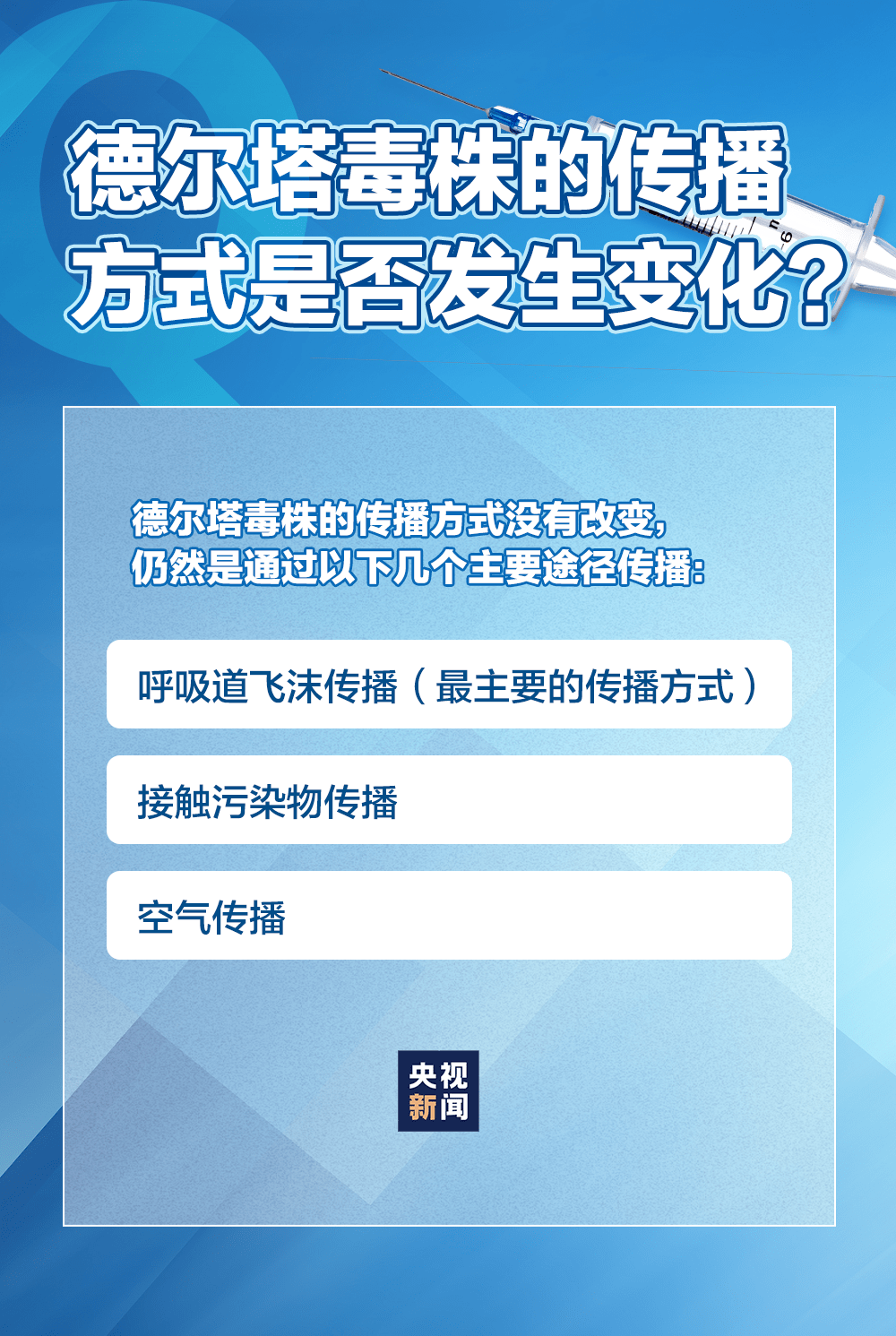 德尔塔毒株的传播方式是否发生变化？

德尔塔毒株的传播方式没有改变，仍然是通过以下几个主要途径传播：

呼吸道飞沫传播（最主要的传播方式）

接触污染物传播

空气传播

央视新闻